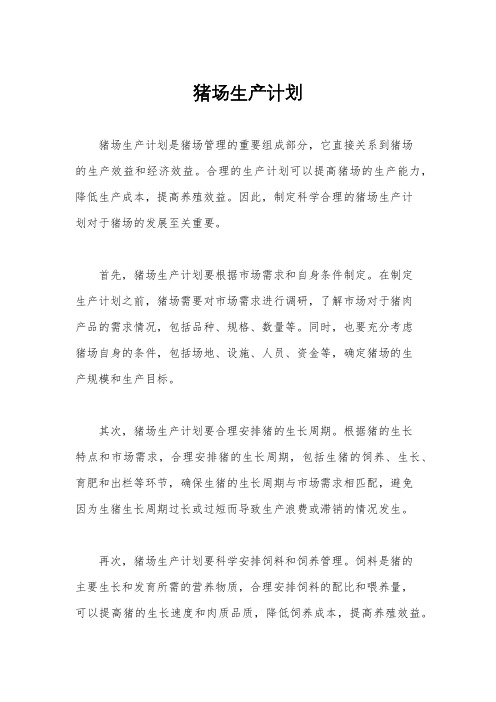 猪场生产计划

猪场生产计划是猪场管理的重要组成部分，它直接关系到猪场的生产效益和经济效益。合理的生产计划可以提高猪场的生产能力，降低生产成本，提高养殖效益。因此，制定科学合理的猪场生产计划对于猪场的发展至关重要。

首先，猪场生产计划要根据市场需求和自身条件制定。在制定生产计划之前，猪场需要对市场需求进行调研，了解市场对于猪肉产品的需求情况，包括品种、规格、数量等。同时，也要充分考虑猪场自身的条件，包括场地、设施、人员、资金等，确定猪场的生产规模和生产目标。

其次，猪场生产计划要合理安排猪的生长周期。根据猪的生长特点和市场需求，合理安排猪的生长周期，包括生猪的饲养、生长、育肥和出栏等环节，确保生猪的生长周期与市场需求相匹配，避免因为生猪生长周期过长或过短而导致生产浪费或滞销的情况发生。

再次，猪场生产计划要科学安排饲料和饲养管理。饲料是猪的主要生长和发育所需的营养物质，合理安排饲料的配比和喂养量，可以提高猪的生长速度和肉质品质，降低饲养成本，提高养殖效益。